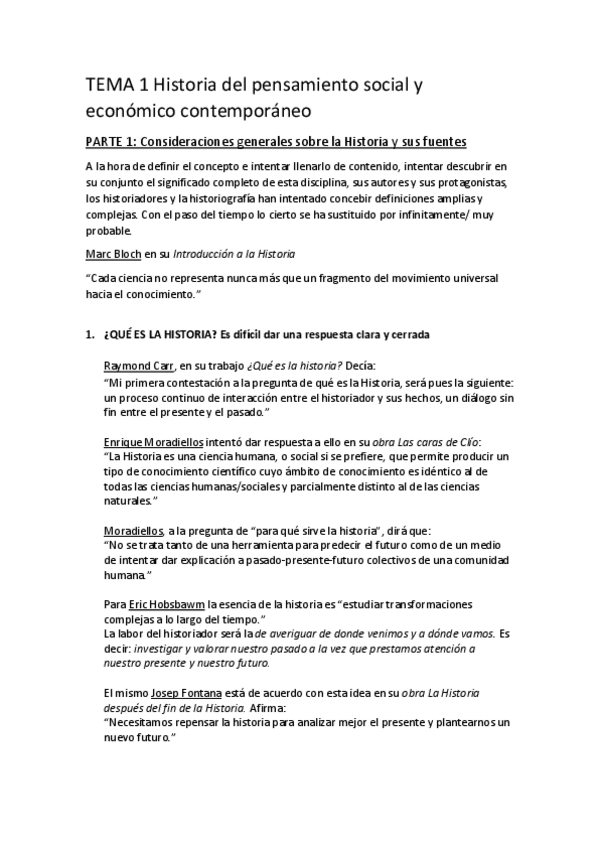 TEMA 1 Historia del pensamiento social y económico contemporáneo

PARTE 1: Consideraciones generales sobre la Historia y sus fuentes

A la hora de definir el concepto e intentar llenarlo de contenido, intentar descubrir en su conjunto el significado completo de esta disciplina, sus autores y sus protagonistas, los historiadores y la historiografía han intentado concebir definiciones amplias y complejas. Con el paso del tiempo lo cierto se ha sustituido por infinitamente/ muy probable.

Marc Bloch en su Introducción a la Historia

"Cada ciencia no representa nunca más que un fragmento del movimiento universal hacia el conocimiento."

1. ¿QUÉ ES LA HISTORIA? Es difícil dar una respuesta clara y cerrada

Raymond Carr, en su trabajo ¿Qué es la historia? Decía:
"Mi primera contestación a la pregunta de qué es la Historia, será pues la siguiente: un proceso continuo de interacción entre el historiador y sus hechos, un diálogo sin fin entre el presente y el pasado."

Enrique Moradiellos intentó dar respuesta a ello en su obra Las caras de Clío:
"La Historia es una ciencia humana, o social si se prefiere, que permite producir un tipo de conocimiento científico cuyo ámbito de conocimiento es idéntico al de todas las ciencias humanas/sociales y parcialmente distinto al de las ciencias naturales."

Moradiellos, a la pregunta de "para qué sirve la historia", dirá que:
"No se trata tanto de una herramienta para predecir el futuro como de un medio de intentar dar explicación a pasado-presente-futuro colectivos de una comunidad humana."

Para Eric Hobsbawm la esencia de la historia es "estudiar transformaciones complejas a lo largo del tiempo."
La labor del historiador será la de averiguar de donde venimos y a dónde vamos. Es decir: investigar y valorar nuestro pasado a la vez que prestamos atención a nuestro presente y nuestro futuro.

El mismo Josep Fontana está de acuerdo con esta idea en su obra La Historia después del fin de la Historia. Afirma:
"Necesitamos repensar la historia para analizar mejor el presente y plantearnos un nuevo futuro."